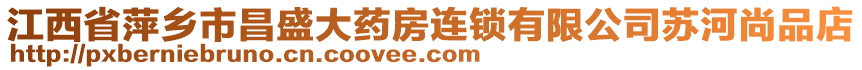 江西省萍乡市昌盛大药房连锁有限公司苏河尚品店
http://pxberniebruno.cn.coovee.com